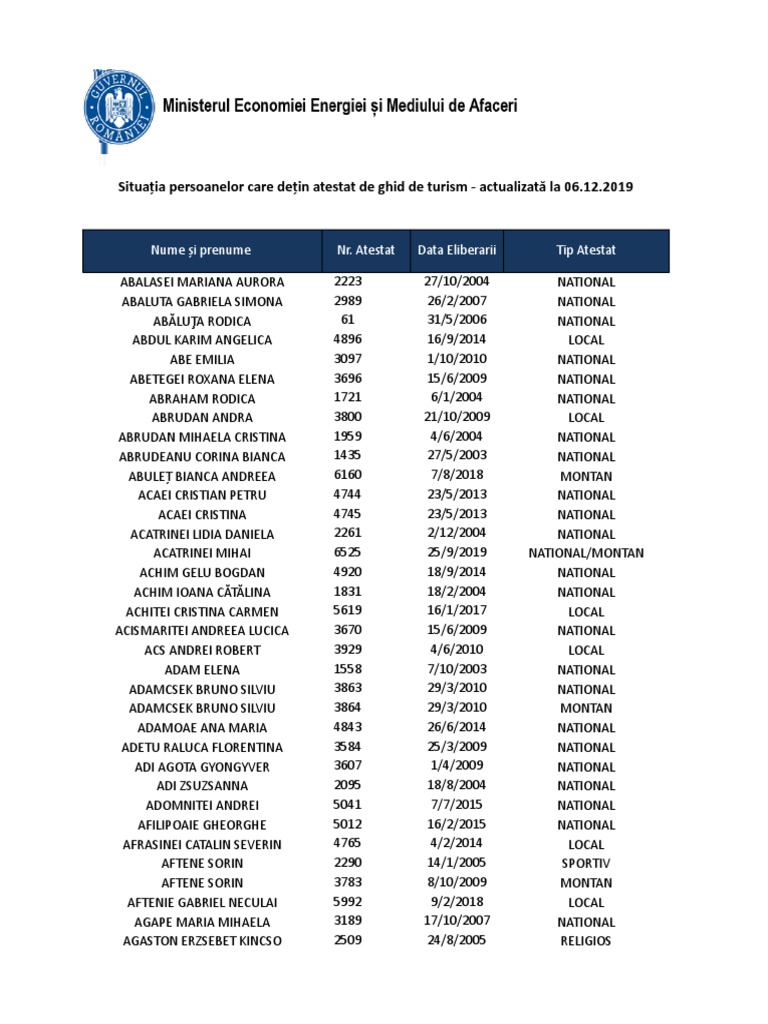 GUVERNUL ROMÂNIEI

Ministerul Economiei Energiei și Mediului de Afaceri

Situația persoanelor care dețin atestat de ghid de turism - actualizată la 06.12.2019

| Nume și prenume | Nr. Atestat | Data Eliberarii | Tip Atestat |
|---|---|---|---|
| ABALASEI MARIANA AURORA | 2223 | 27/10/2004 | NATIONAL |
| ABALUTA GABRIELA SIMONA | 2989 | 26/2/2007 | NATIONAL |
| ABĂLUȚA RODICA | 61 | 31/5/2006 | NATIONAL |
| ABDUL KARIM ANGELICA | 4896 | 16/9/2014 | LOCAL |
| ABE EMILIA | 3097 | 1/10/2010 | NATIONAL |
| ABETEGEI ROXANA ELENA | 3696 | 15/6/2009 | NATIONAL |
| ABRAHAM RODICA | 1721 | 6/1/2004 | NATIONAL |
| ABRUDAN ANDRA | 3800 | 21/10/2009 | LOCAL |
| ABRUDAN MIHAELA CRISTINA | 1959 | 4/6/2004 | NATIONAL |
| ABRUDEANU CORINA BIANCA | 1435 | 27/5/2003 | NATIONAL |
| ABULEȚ BIANCA ANDREEA | 6160 | 7/8/2018 | MONTAN |
| ACAEI CRISTIAN PETRU | 4744 | 23/5/2013 | NATIONAL |
| ACAEI CRISTINA | 4745 | 23/5/2013 | NATIONAL |
| ACATRINEI LIDIA DANIELA | 2261 | 2/12/2004 | NATIONAL |
| ACATRINEI MIHAI | 6525 | 25/9/2019 | NATIONAL/MONTAN |
| ACHIM GELU BOGDAN | 4920 | 18/9/2014 | NATIONAL |
| ACHIM IOANA CĂTĂLINA | 1831 | 18/2/2004 | NATIONAL |
| ACHITEI CRISTINA CARMEN | 5619 | 16/1/2017 | LOCAL |
| ACISMARITEI ANDREEA LUCICA | 3670 | 15/6/2009 | NATIONAL |
| ACS ANDREI ROBERT | 3929 | 4/6/2010 | LOCAL |
| ADAM ELENA | 1558 | 7/10/2003 | NATIONAL |
| ADAMCSEK BRUNO SILVIU | 3863 | 29/3/2010 | NATIONAL |
| ADAMCSEK BRUNO SILVIU | 3864 | 29/3/2010 | MONTAN |
| ADAMOAE ANA MARIA | 4843 | 26/6/2014 | NATIONAL |
| ADETU RALUCA FLORENTINA | 3584 | 25/3/2009 | NATIONAL |
| ADI AGOTA GYONGYVER | 3607 | 1/4/2009 | NATIONAL |
| ADI ZSUZSANNA | 2095 | 18/8/2004 | NATIONAL |
| ADOMNITEI ANDREI | 5041 | 7/7/2015 | NATIONAL |
| AFILIPOAIE GHEORGHE | 5012 | 16/2/2015 | NATIONAL |
| AFRASINEI CATALIN SEVERIN | 4765 | 4/2/2014 | LOCAL |
| AFTENE SORIN | 2290 | 14/1/2005 | SPORTIV |
| AFTENE SORIN | 3783 | 8/10/2009 | MONTAN |
| AFTENIE GABRIEL NECULAI | 5992 | 9/2/2018 | LOCAL |
| AGAPE MARIA MIHAELA | 3189 | 17/10/2007 | NATIONAL |
| AGASTON ERZSEBET KINCSO | 2509 | 24/8/2005 | RELIGIOS |